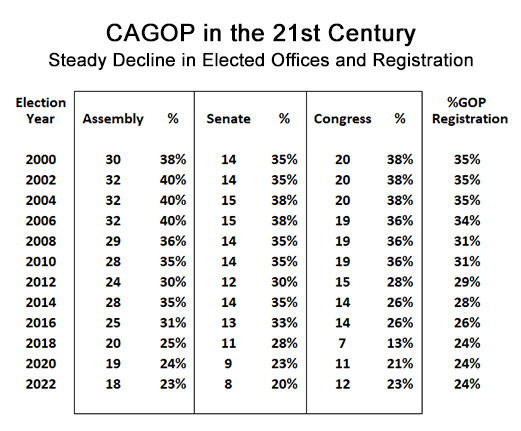 CAGOP in the 21st Century
Steady Decline in Elected Offices and Registration

| Election Year | Assembly | % | Senate | % | Congress | % | %GOP Registration |
|---|---|---|---|---|---|---|---|
| 2000 | 30 | 38% | 14 | 35% | 20 | 38% | 35% |
| 2002 | 32 | 40% | 14 | 35% | 20 | 38% | 35% |
| 2004 | 32 | 40% | 15 | 38% | 20 | 38% | 35% |
| 2006 | 32 | 40% | 15 | 38% | 19 | 36% | 34% |
| 2008 | 29 | 36% | 14 | 35% | 19 | 36% | 31% |
| 2010 | 28 | 35% | 14 | 35% | 19 | 36% | 31% |
| 2012 | 24 | 30% | 12 | 30% | 15 | 28% | 29% |
| 2014 | 28 | 35% | 14 | 35% | 14 | 26% | 28% |
| 2016 | 25 | 31% | 13 | 33% | 14 | 26% | 26% |
| 2018 | 20 | 25% | 11 | 28% | 7 | 13% | 24% |
| 2020 | 19 | 24% | 9 | 23% | 11 | 21% | 24% |
| 2022 | 18 | 23% | 8 | 20% | 12 | 23% | 24% |